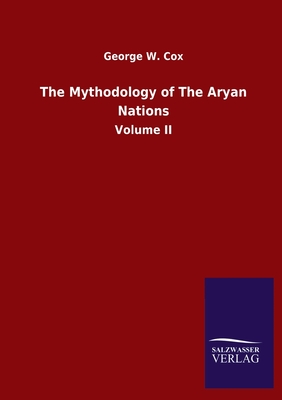 George W. Cox

The Mythodology of The Aryan Nations

Volume II

SALZWASSER
VERLAG